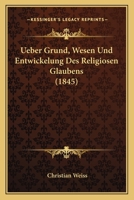 KESSINGER'S LEGACY REPRINTS

Ueber Grund, Wesen Und Entwickelung Des Religiosen Glaubens (1845)

Christian Weiss